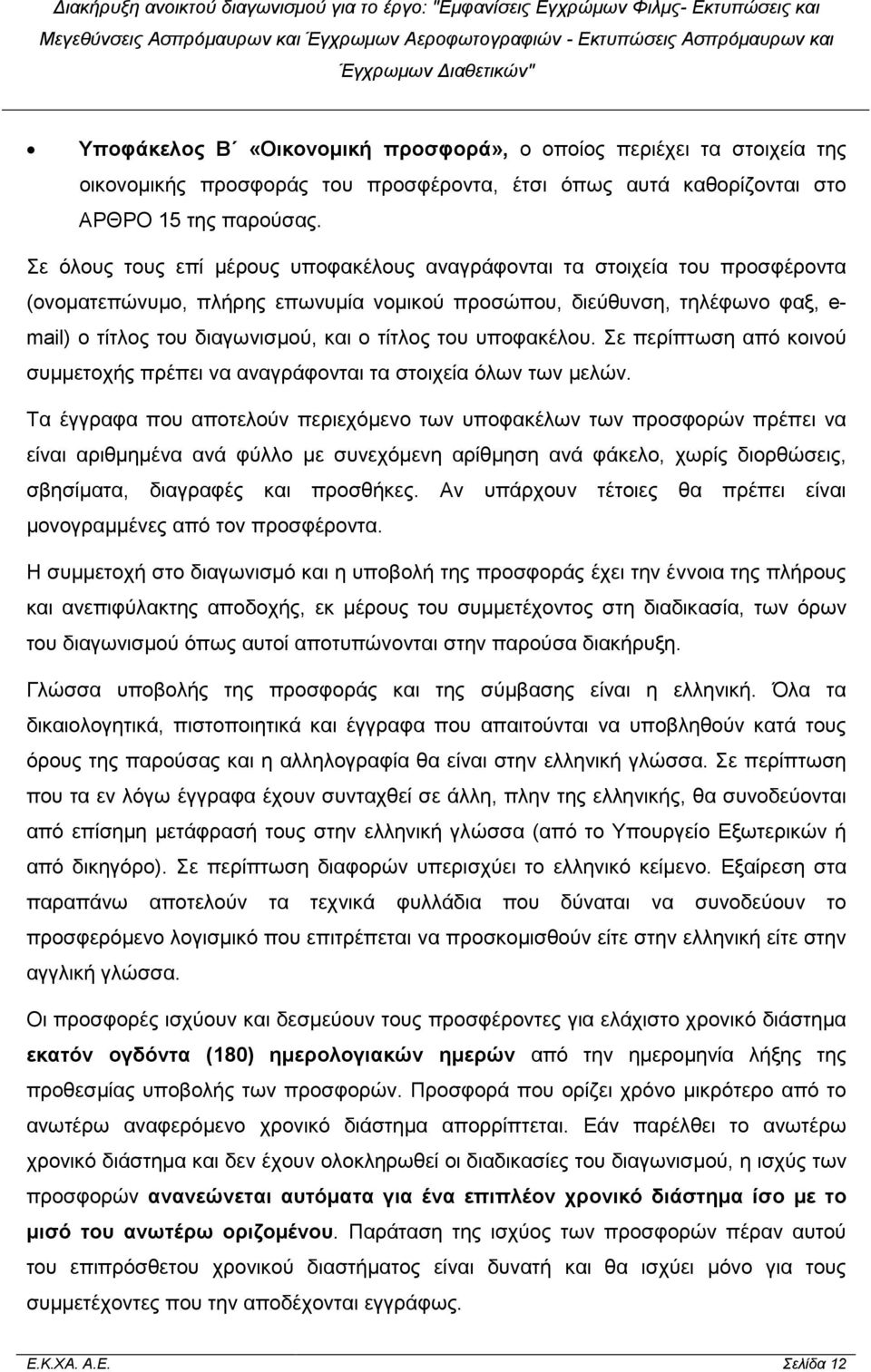 Διακήρυξη ανοικτού διαγωνισμού για το έργο: "Εμφανίσεις Εγχρώμων Φιλμς- Εκτυπώσεις και Μεγεθύνσεις Ασπρόμαυρων και Έγχρωμων Αεροφωτογραφιών - Εκτυπώσεις Ασπρόμαυρων και Έγχρωμων Διαθετικών"

• Υποφάκελος Β΄ «Οικονομική προσφορά», ο οποίος περιέχει τα στοιχεία της οικονομικής προσφοράς του προσφέροντα, έτσι όπως αυτά καθορίζονται στο ΑΡΘΡΟ 15 της παρούσας.

Σε όλους τους επί μέρους υποφακέλους αναγράφονται τα στοιχεία του προσφέροντα (ονοματεπώνυμο, πλήρης επωνυμία νομικού προσώπου, διεύθυνση, τηλέφωνο φαξ, e-mail) ο τίτλος του διαγωνισμού, και ο τίτλος του υποφακέλου. Σε περίπτωση από κοινού συμμετοχής πρέπει να αναγράφονται τα στοιχεία όλων των μελών.

Τα έγγραφα που αποτελούν περιεχόμενο των υποφακέλων των προσφορών πρέπει να είναι αριθμημένα ανά φύλλο με συνεχόμενη αρίθμηση ανά φάκελο, χωρίς διορθώσεις, σβησίματα, διαγραφές και προσθήκες. Αν υπάρχουν τέτοιες θα πρέπει είναι μονογραμμένες από τον προσφέροντα.

Η συμμετοχή στο διαγωνισμό και η υποβολή της προσφοράς έχει την έννοια της πλήρους και ανεπιφύλακτης αποδοχής, εκ μέρους του συμμετέχοντος στη διαδικασία, των όρων του διαγωνισμού όπως αυτοί αποτυπώνονται στην παρούσα διακήρυξη.

Γλώσσα υποβολής της προσφοράς και της σύμβασης είναι η ελληνική. Όλα τα δικαιολογητικά, πιστοποιητικά και έγγραφα που απαιτούνται να υποβληθούν κατά τους όρους της παρούσας και η αλληλογραφία θα είναι στην ελληνική γλώσσα. Σε περίπτωση που τα εν λόγω έγγραφα έχουν συνταχθεί σε άλλη, πλην της ελληνικής, θα συνοδεύονται από επίσημη μετάφρασή τους στην ελληνική γλώσσα (από το Υπουργείο Εξωτερικών ή από δικηγόρο). Σε περίπτωση διαφορών υπερισχύει το ελληνικό κείμενο. Εξαίρεση στα παραπάνω αποτελούν τα τεχνικά φυλλάδια που δύναται να συνοδεύουν το προσφερόμενο λογισμικό που επιτρέπεται να προσκομισθούν είτε στην ελληνική είτε στην αγγλική γλώσσα.

Οι προσφορές ισχύουν και δεσμεύουν τους προσφέροντες για ελάχιστο χρονικό διάστημα εκατόν ογδόντα (180) ημερολογιακών ημερών από την ημερομηνία λήξης της προθεσμίας υποβολής των προσφορών. Προσφορά που ορίζει χρόνο μικρότερο από το ανωτέρω αναφερόμενο χρονικό διάστημα απορρίπτεται. Εάν παρέλθει το ανωτέρω χρονικό διάστημα και δεν έχουν ολοκληρωθεί οι διαδικασίες του διαγωνισμού, η ισχύς των προσφορών ανανεώνεται αυτόματα για ένα επιπλέον χρονικό διάστημα ίσο με το μισό του ανωτέρω οριζομένου. Παράταση της ισχύος των προσφορών πέραν αυτού του επιπρόσθετου χρονικού διαστήματος είναι δυνατή και θα ισχύει μόνο για τους συμμετέχοντες που την αποδέχονται εγγράφως.

Ε.Κ.ΧΑ. Α.Ε. Σελίδα 12